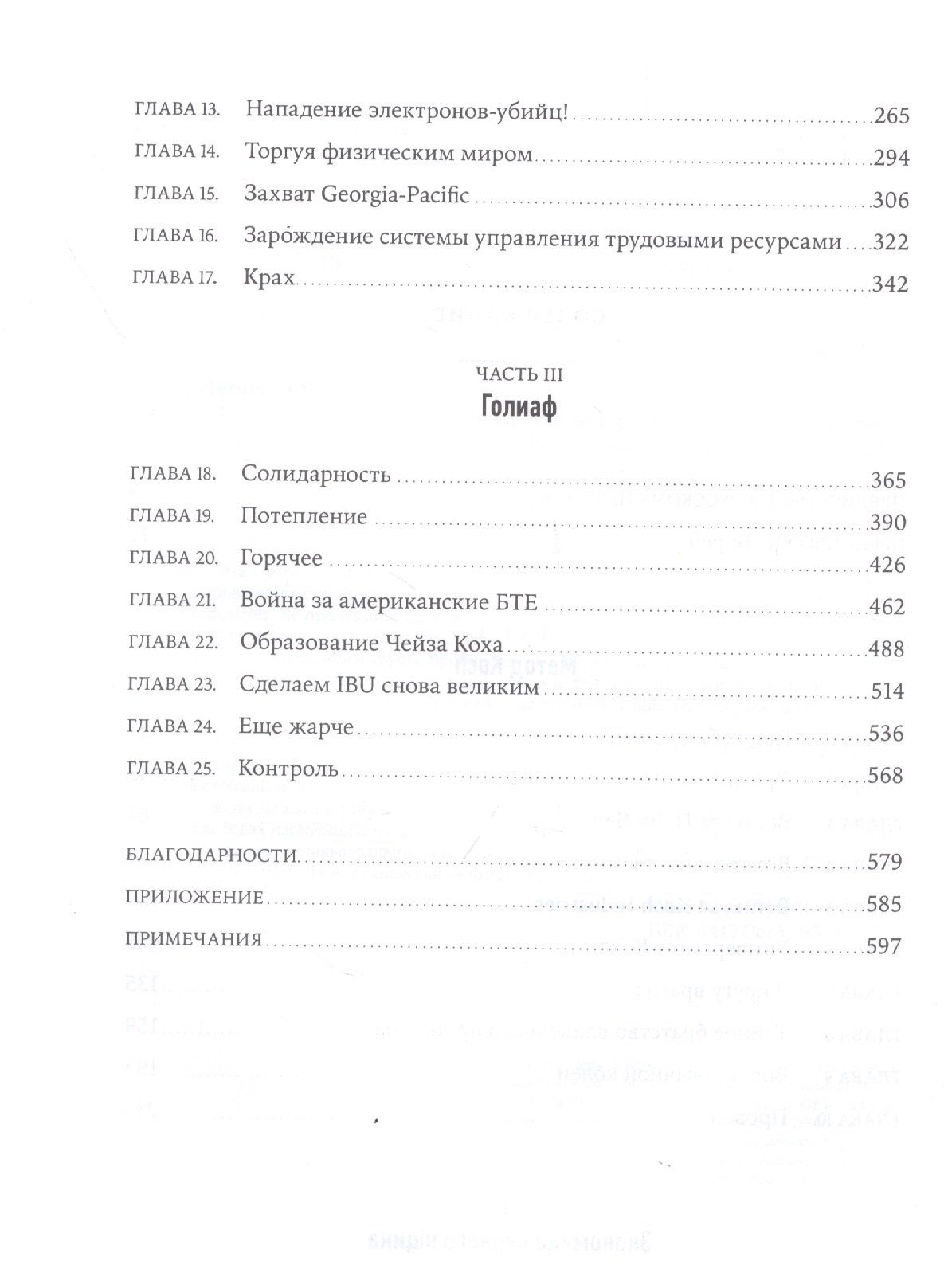 ГЛАВА 13. Нападение электронов-убийц! 265

ГЛАВА 14. Торгуя физическим миром 294

ГЛАВА 15. Захват Georgia-Pacific 306

ГЛАВА 16. Зарождение системы управления трудовыми ресурсами 322

ГЛАВА 17. Крах 342

ЧАСТЬ III
Голиаф

ГЛАВА 18. Солидарность 365

ГЛАВА 19. Потепление 390

ГЛАВА 20. Горячее 426

ГЛАВА 21. Война за американские БТЕ 462

ГЛАВА 22. Образование Чейза Коха 488

ГЛАВА 23. Сделаем IBU снова великим 514

ГЛАВА 24. Еще жарче 536

ГЛАВА 25. Контроль 568

БЛАГОДАРНОСТИ 579

ПРИЛОЖЕНИЕ 585

ПРИМЕЧАНИЯ 597